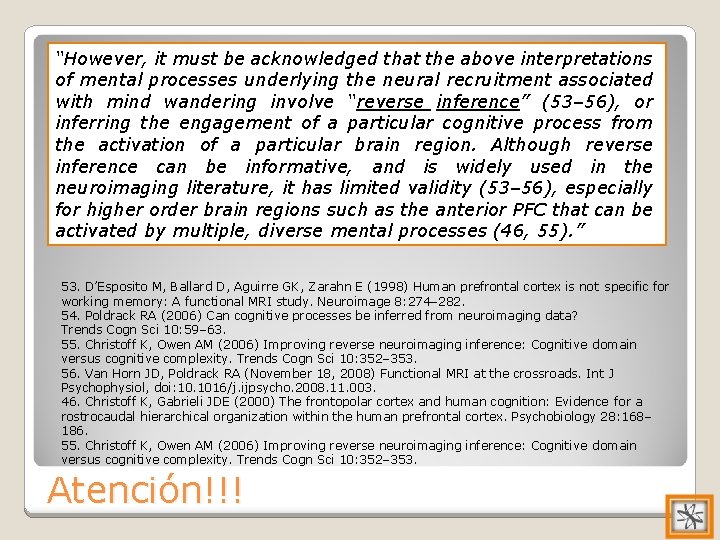 "However, it must be acknowledged that the above interpretations of mental processes underlying the neural recruitment associated with mind wandering involve "reverse inference" (53–56), or inferring the engagement of a particular cognitive process from the activation of a particular brain region. Although reverse inference can be informative, and is widely used in the neuroimaging literature, it has limited validity (53–56), especially for higher order brain regions such as the anterior PFC that can be activated by multiple, diverse mental processes (46, 55)."

53. D'Esposito M, Ballard D, Aguirre GK, Zarahn E (1998) Human prefrontal cortex is not specific for working memory: A functional MRI study. Neuroimage 8:274–282.
54. Poldrack RA (2006) Can cognitive processes be inferred from neuroimaging data? Trends Cogn Sci 10:59–63.
55. Christoff K, Owen AM (2006) Improving reverse neuroimaging inference: Cognitive domain versus cognitive complexity. Trends Cogn Sci 10:352–353.
56. Van Horn JD, Poldrack RA (November 18, 2008) Functional MRI at the crossroads. Int J Psychophysiol, doi:10.1016/j.ijpsycho.2008.11.003.
46. Christoff K, Gabrieli JDE (2000) The frontopolar cortex and human cognition: Evidence for a rostrocaudal hierarchical organization within the human prefrontal cortex. Psychobiology 28:168–186.
55. Christoff K, Owen AM (2006) Improving reverse neuroimaging inference: Cognitive domain versus cognitive complexity. Trends Cogn Sci 10:352–353.

Atención!!!